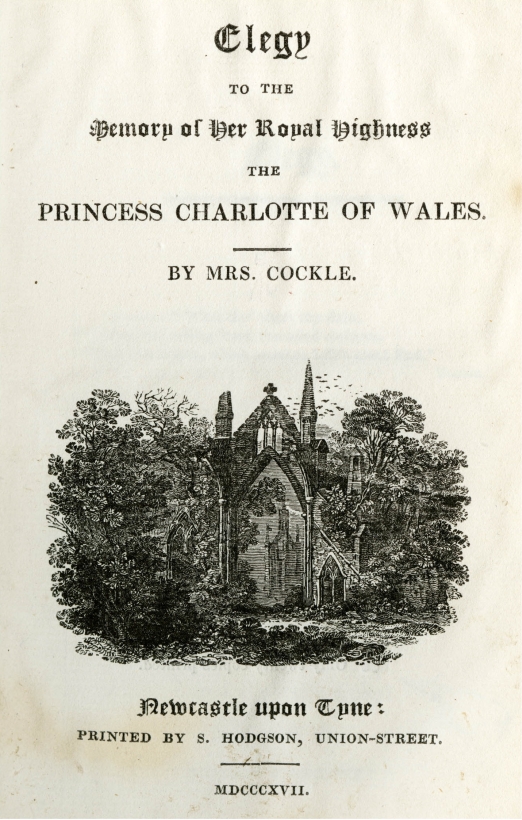 Elegy

TO THE

Memory of Her Royal Highness

THE

PRINCESS CHARLOTTE OF WALES.

BY MRS. COCKLE.

Newcastle upon Tyne:

PRINTED BY S. HODGSON, UNION-STREET.

MDCCCXVII.